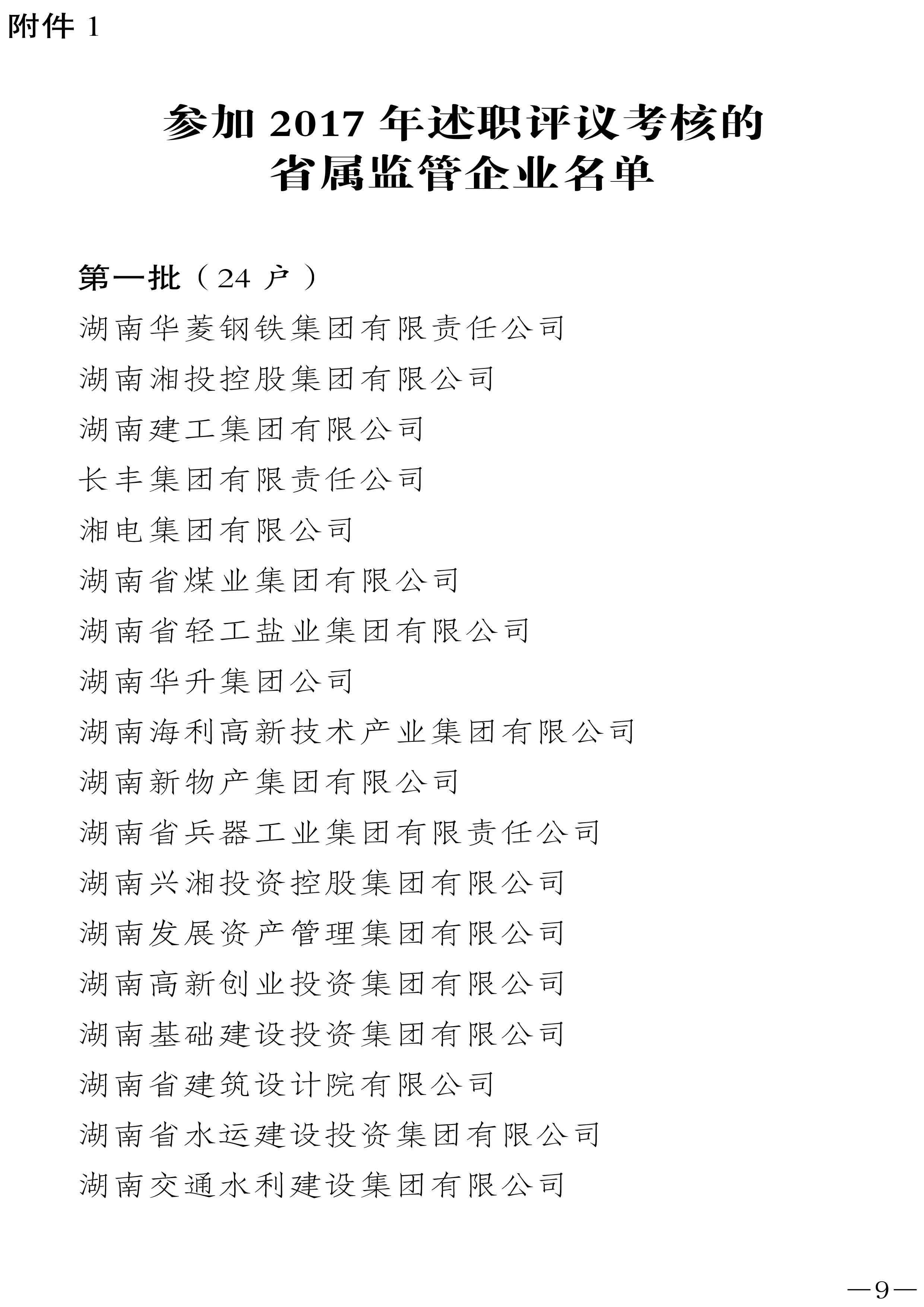 附件 1

参加 2017 年述职评议考核的
省属监管企业名单

第一批（24 户）
湖南华菱钢铁集团有限责任公司
湖南湘投控股集团有限公司
湖南建工集团有限公司
长丰集团有限责任公司
湘电集团有限公司
湖南省煤业集团有限公司
湖南省轻工盐业集团有限公司
湖南华升集团公司
湖南海利高新技术产业集团有限公司
湖南新物产集团有限公司
湖南省兵器工业集团有限责任公司
湖南兴湘投资控股集团有限公司
湖南发展资产管理集团有限公司
湖南高新创业投资集团有限公司
湖南基础建设投资集团有限公司
湖南省建筑设计院有限公司
湖南省水运建设投资集团有限公司
湖南交通水利建设集团有限公司

—9—